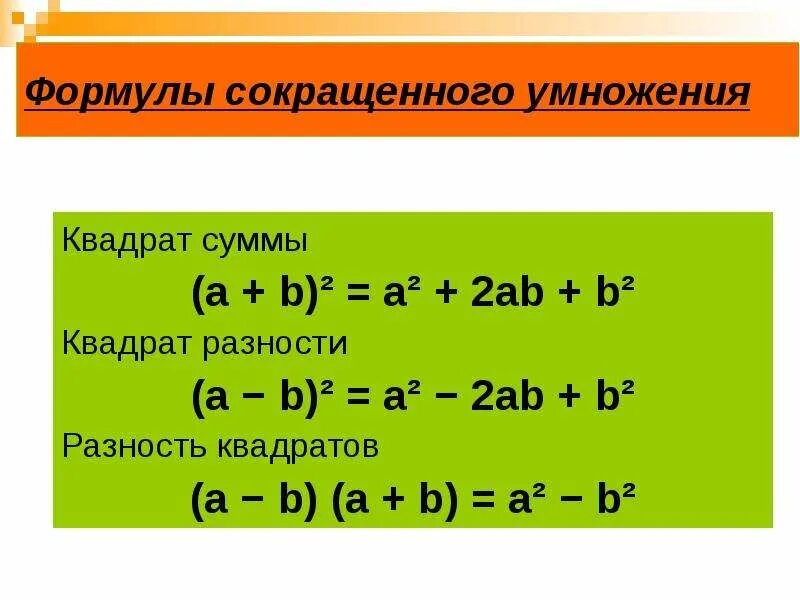 Формулы сокращенного умножения

Квадрат суммы

$(a + b)^2 = a^2 + 2ab + b^2$

Квадрат разности

$(a - b)^2 = a^2 - 2ab + b^2$

Разность квадратов

$(a - b)(a + b) = a^2 - b^2$